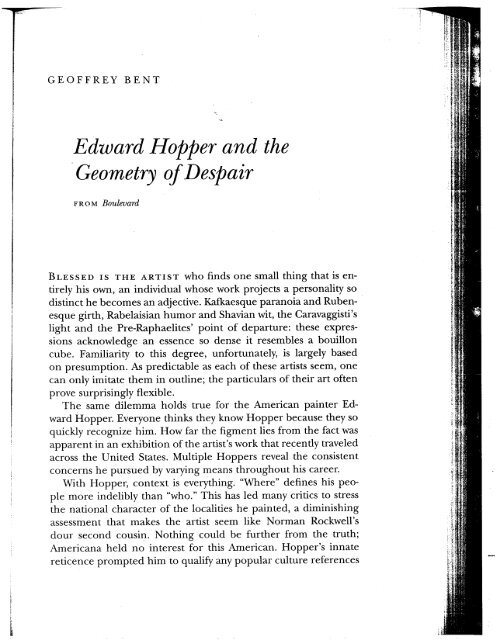 GEOFFREY BENT

Edward Hopper and the Geometry of Despair

FROM Boulevard

BLESSED IS THE ARTIST who finds one small thing that is entirely his own, an individual whose work projects a personality so distinct he becomes an adjective. Kafkaesque paranoia and Rubenesque girth, Rabelaisian humor and Shavian wit, the Caravaggisti's light and the Pre-Raphaelites' point of departure: these expressions acknowledge an essence so dense it resembles a bouillon cube. Familiarity to this degree, unfortunately, is largely based on presumption. As predictable as each of these artists seem, one can only imitate them in outline; the particulars of their art often prove surprisingly flexible.

The same dilemma holds true for the American painter Edward Hopper. Everyone thinks they know Hopper because they so quickly recognize him. How far the figment lies from the fact was apparent in an exhibition of the artist's work that recently traveled across the United States. Multiple Hoppers reveal the consistent concerns he pursued by varying means throughout his career.

With Hopper, context is everything. "Where" defines his people more indelibly than "who." This has led many critics to stress the national character of the localities he painted, a diminishing assessment that makes the artist seem like Norman Rockwell's dour second cousin. Nothing could be further from the truth; Americana held no interest for this American. Hopper's innate reticence prompted him to qualify any popular culture references